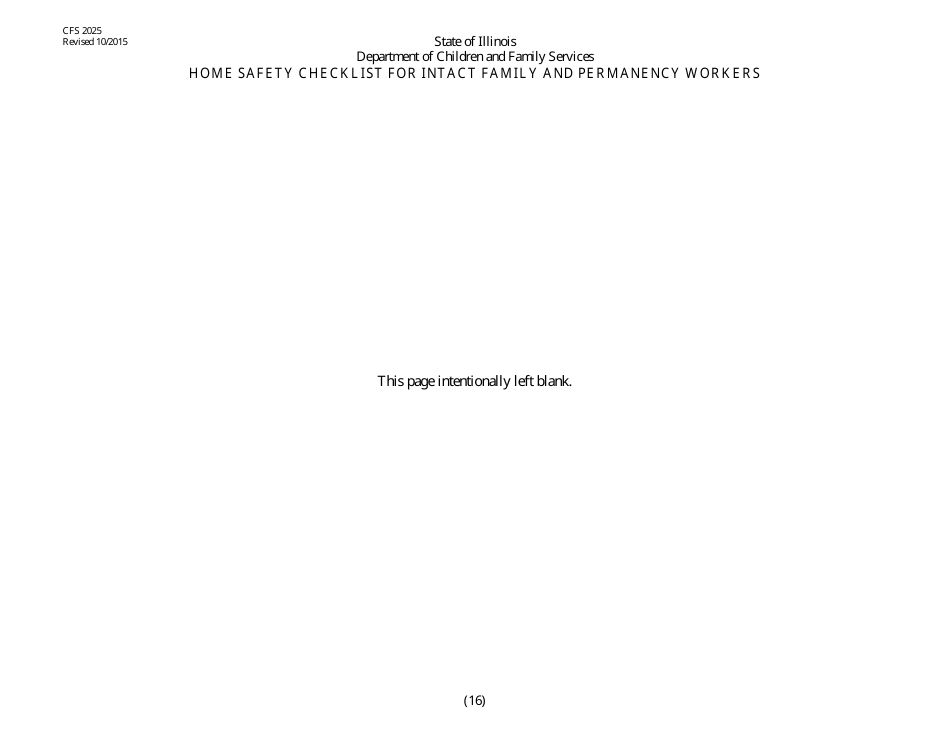 CFS 2025
Revised 10/2015

State of Illinois
Department of Children and Family Services
HOME SAFETY CHECKLIST FOR INTACT FAMILY AND PERMANENCY WORKERS

This page intentionally left blank.

(16)